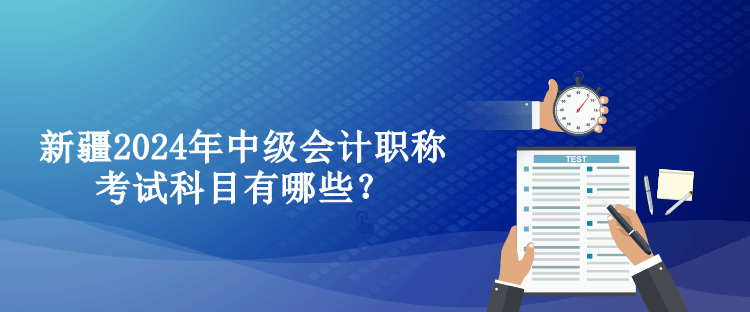 新疆2024年中级会计职称考试科目有哪些？

TEST